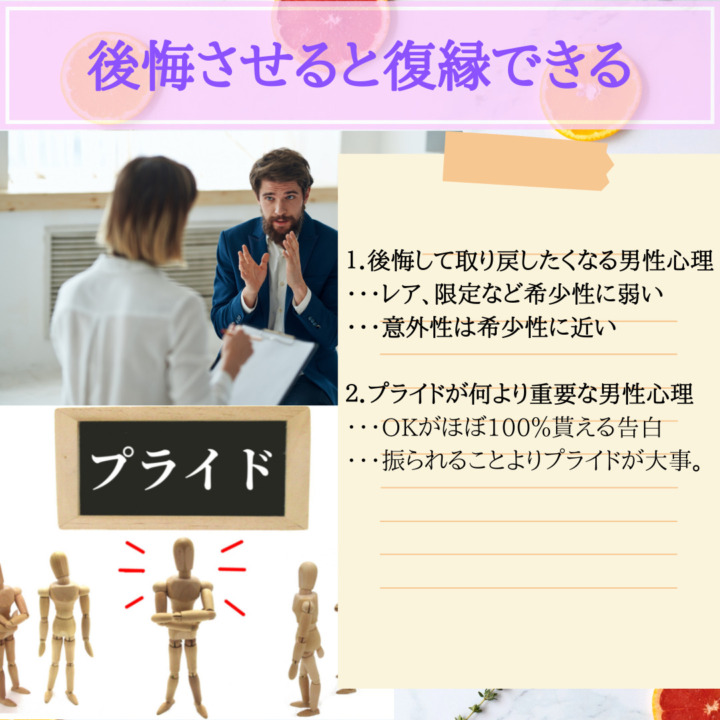 後悔させると復縁できる

プライド

1.後悔して取り戻したくなる男性心理
・・・レア、限定など希少性に弱い
・・・意外性は希少性に近い

2.プライドが何より重要な男性心理
・・・OKがほぼ100%貰える告白
・・・振られることよりプライドが大事。